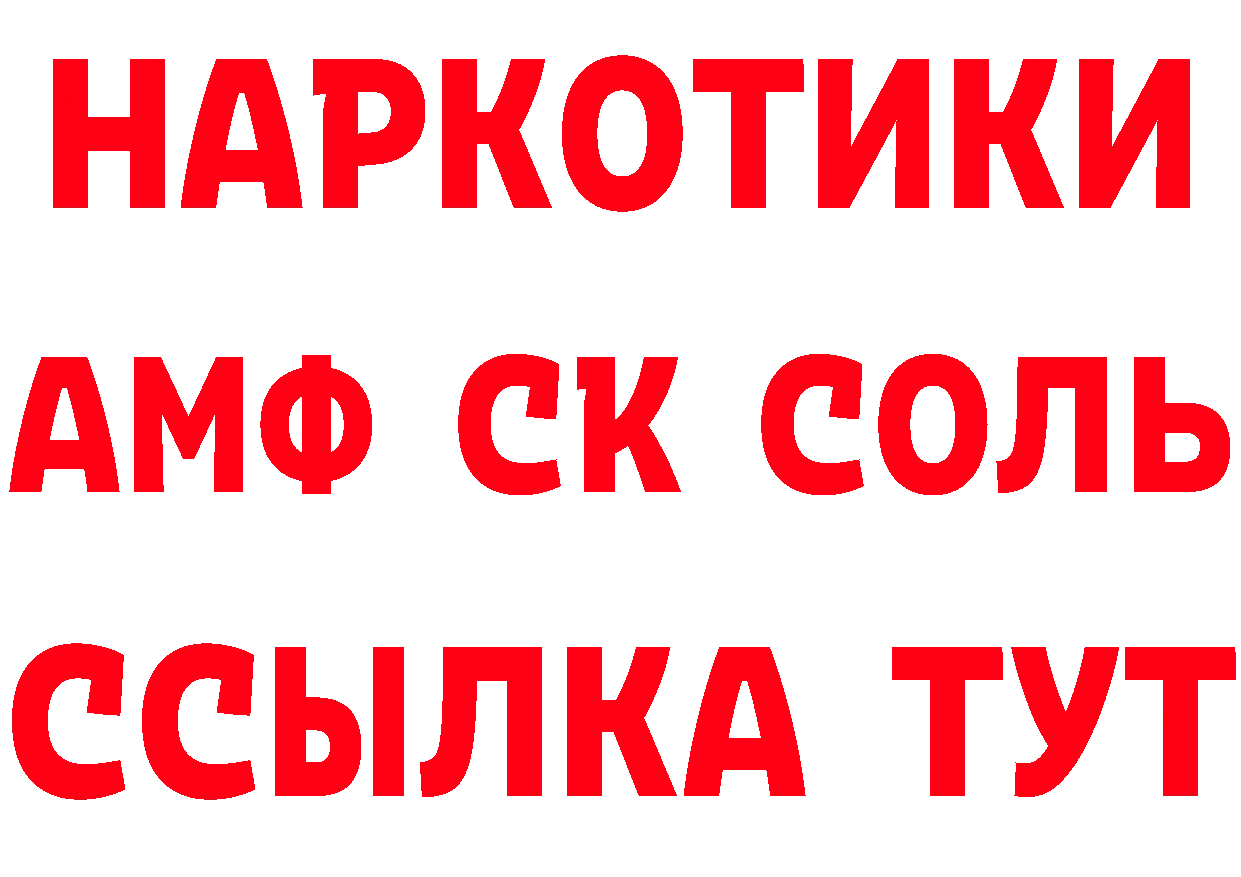 НАРКОТИКИ
АМФ СК СОЛЬ
ССЫЛКА ТУТ